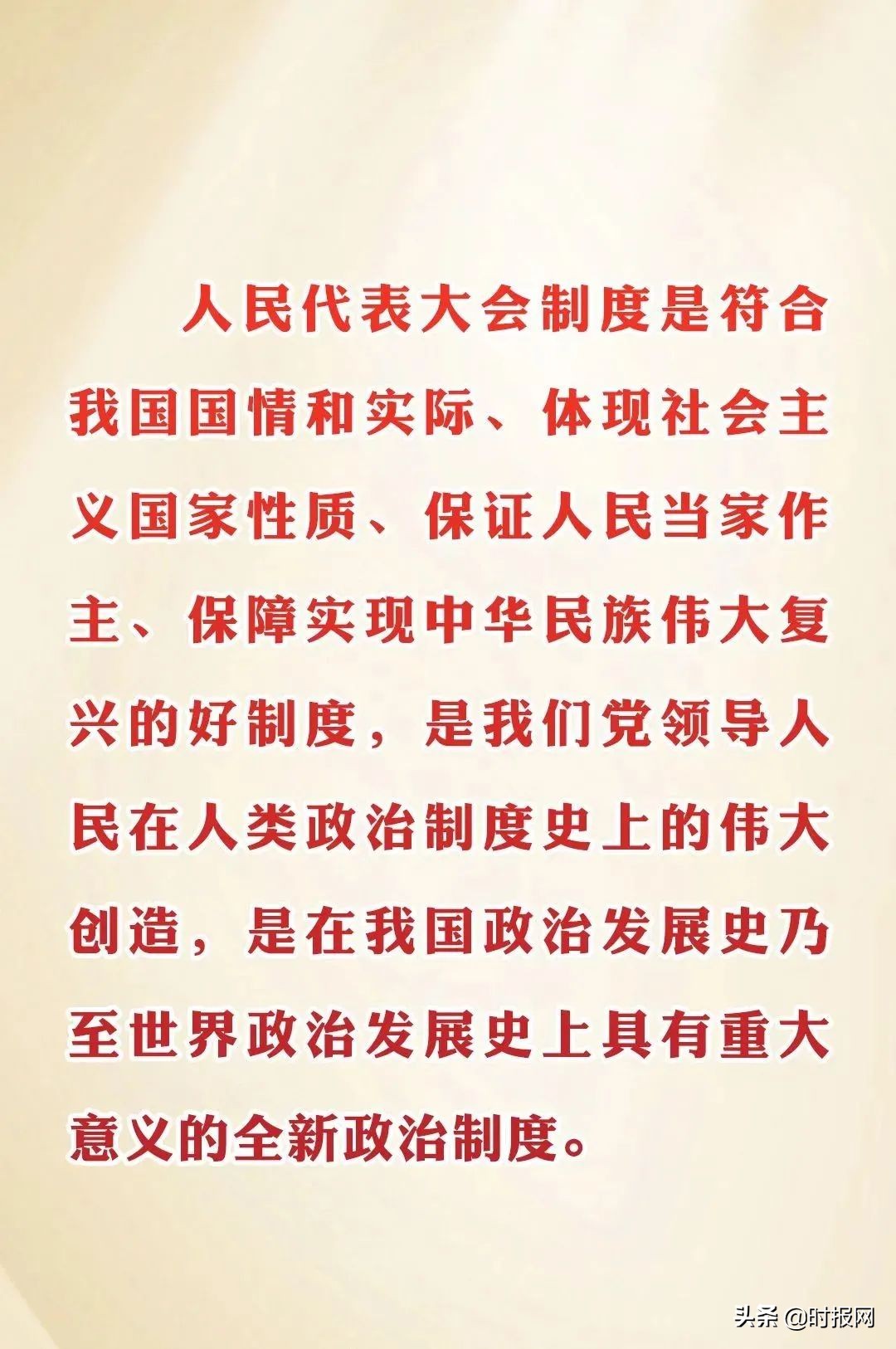 人民代表大会制度是符合我国国情和实际、体现社会主义国家性质、保证人民当家作主、保障实现中华民族伟大复兴的好制度，是我们党领导人民在人类政治制度史上的伟大创造，是在我国政治发展史乃至世界政治发展史上具有重大意义的全新政治制度。

头条 @时报网